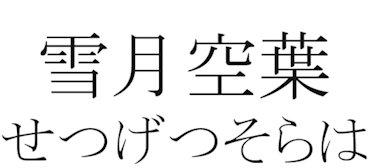 雪月空葉
せつげつそらは